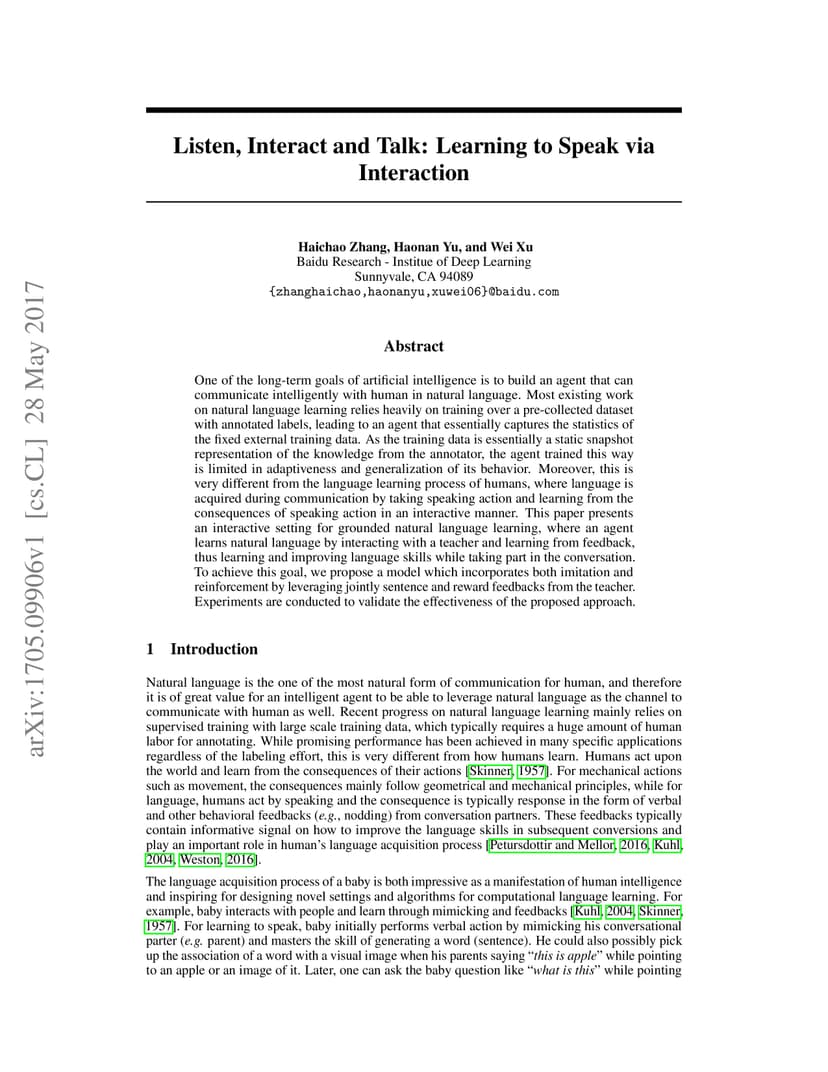 arXiv:1705.09906v1 [cs.CL] 28 May 2017

Listen, Interact and Talk: Learning to Speak via Interaction

Haichao Zhang, Haonan Yu, and Wei Xu
Baidu Research - Institue of Deep Learning
Sunnyvale, CA 94089
{zhanghaichao,haonanyu,xuwei06}@baidu.com

Abstract

One of the long-term goals of artificial intelligence is to build an agent that can communicate intelligently with human in natural language. Most existing work on natural language learning relies heavily on training over a pre-collected dataset with annotated labels, leading to an agent that essentially captures the statistics of the fixed external training data. As the training data is essentially a static snapshot representation of the knowledge from the annotator, the agent trained this way is limited in adaptiveness and generalization of its behavior. Moreover, this is very different from the language learning process of humans, where language is acquired during communication by taking speaking action and learning from the consequences of speaking action in an interactive manner. This paper presents an interactive setting for grounded natural language learning, where an agent learns natural language by interacting with a teacher and learning from feedback, thus learning and improving language skills while taking part in the conversation. To achieve this goal, we propose a model which incorporates both imitation and reinforcement by leveraging jointly sentence and reward feedbacks from the teacher. Experiments are conducted to validate the effectiveness of the proposed approach.

1 Introduction

Natural language is the one of the most natural form of communication for human, and therefore it is of great value for an intelligent agent to be able to leverage natural language as the channel to communicate with human as well. Recent progress on natural language learning mainly relies on supervised training with large scale training data, which typically requires a huge amount of human labor for annotating. While promising performance has been achieved in many specific applications regardless of the labeling effort, this is very different from how humans learn. Humans act upon the world and learn from the consequences of their actions [Skinner, 1957]. For mechanical actions such as movement, the consequences mainly follow geometrical and mechanical principles, while for language, humans act by speaking and the consequence is typically response in the form of verbal and other behavioral feedbacks (e.g., nodding) from conversation partners. These feedbacks typically contain informative signal on how to improve the language skills in subsequent conversions and play an important role in human's language acquisition process [Petursdottir and Mellor, 2016, Kuhl, 2004, Weston, 2016].

The language acquisition process of a baby is both impressive as a manifestation of human intelligence and inspiring for designing novel settings and algorithms for computational language learning. For example, baby interacts with people and learn through mimicking and feedbacks [Kuhl, 2004, Skinner, 1957]. For learning to speak, baby initially performs verbal action by mimicking his conversational parter (e.g. parent) and masters the skill of generating a word (sentence). He could also possibly pick up the association of a word with a visual image when his parents saying "this is apple" while pointing to an apple or an image of it. Later, one can ask the baby question like "what is this" while pointing